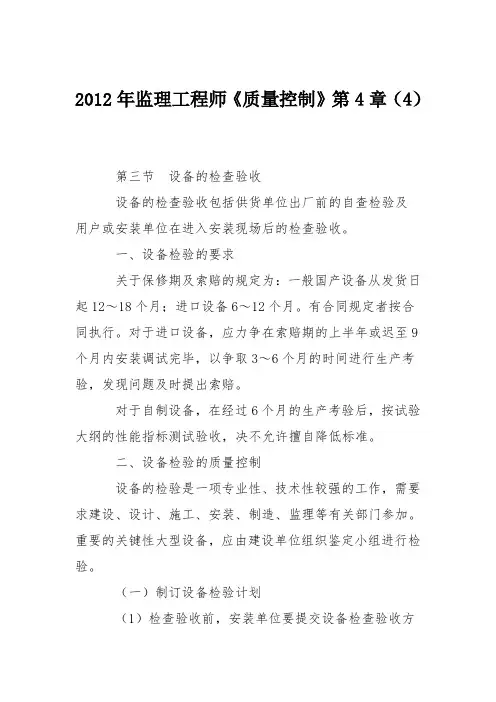 2012年监理工程师《质量控制》第4章（4）

第三节　设备的检查验收

设备的检查验收包括供货单位出厂前的自查检验及用户或安装单位在进入安装现场后的检查验收。

一、设备检验的要求

关于保修期及索赔的规定为：一般国产设备从发货日起12～18个月；进口设备6～12个月。有合同规定者按合同执行。对于进口设备，应力争在索赔期的上半年或迟至9个月内安装调试完毕，以争取3～6个月的时间进行生产考验，发现问题及时提出索赔。

对于自制设备，在经过6个月的生产考验后，按试验大纲的性能指标测试验收，决不允许擅自降低标准。

二、设备检验的质量控制

设备的检验是一项专业性、技术性较强的工作，需要求建设、设计、施工、安装、制造、监理等有关部门参加。重要的关键性大型设备，应由建设单位组织鉴定小组进行检验。

（一）制订设备检验计划

（1）检查验收前，安装单位要提交设备检查验收方